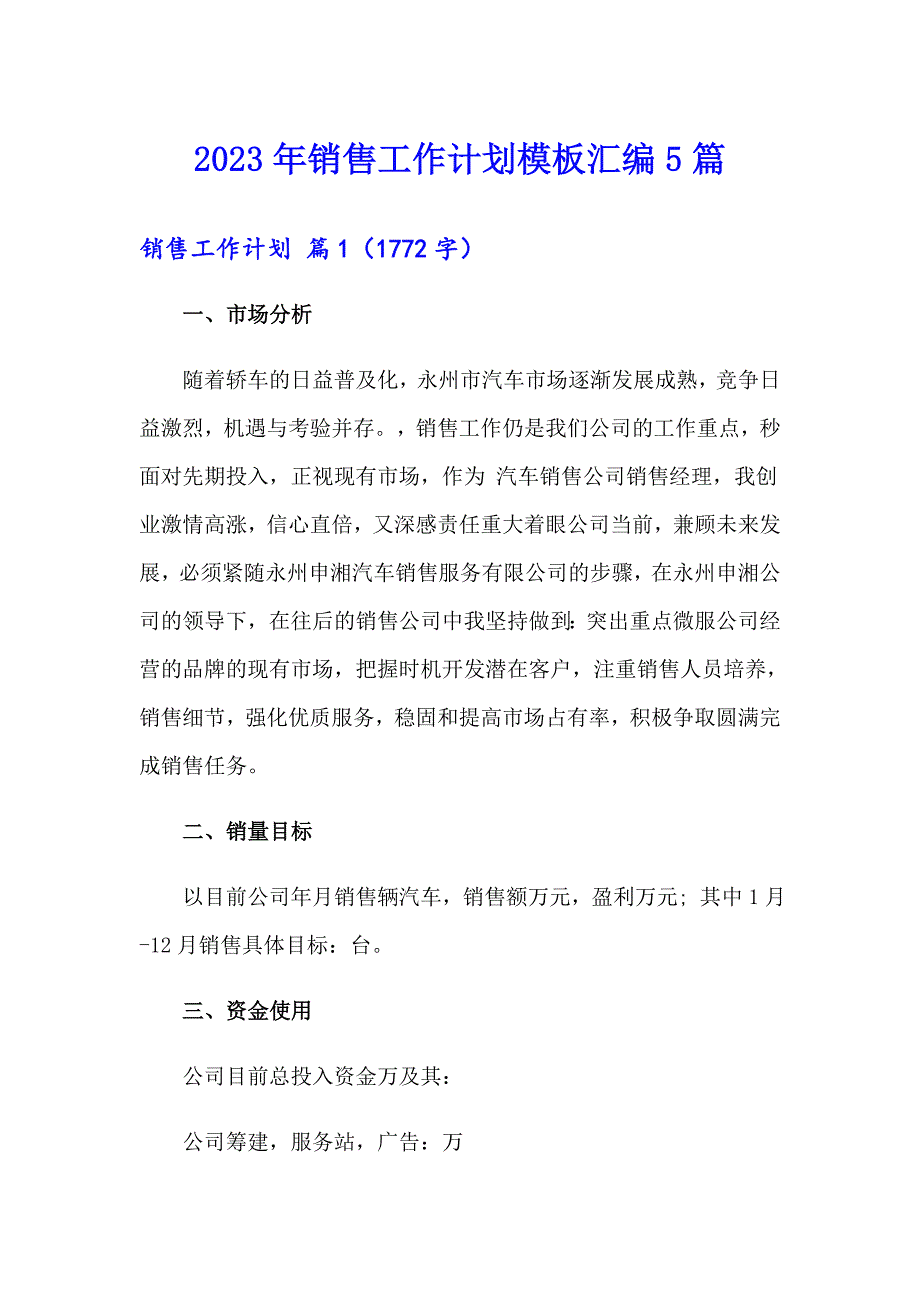 2023年销售工作计划模板汇编5篇

销售工作计划 篇1（1772字）

一、市场分析

随着轿车的日益普及化，永州市汽车市场逐渐发展成熟，竞争日益激烈，机遇与考验并存。，销售工作仍是我们公司的工作重点，秒面对先期投入，正视现有市场，作为 汽车销售公司销售经理，我创业激情高涨，信心直倍，又深感责任重大着眼公司当前，兼顾未来发展，必须紧随永州申湘汽车销售服务有限公司的步骤，在永州申湘公司的领导下，在往后的销售公司中我坚持做到：突出重点微服公司经营的品牌的现有市场，把握时机开发潜在客户，注重销售人员培养，销售细节，强化优质服务，稳固和提高市场占有率，积极争取圆满完成销售任务。

二、销量目标

以目前公司年月销售辆汽车，销售额万元，盈利万元；其中1月-12月销售具体目标：台。

三、资金使用

公司目前总投入资金万及其：

公司筹建，服务站，广告：万